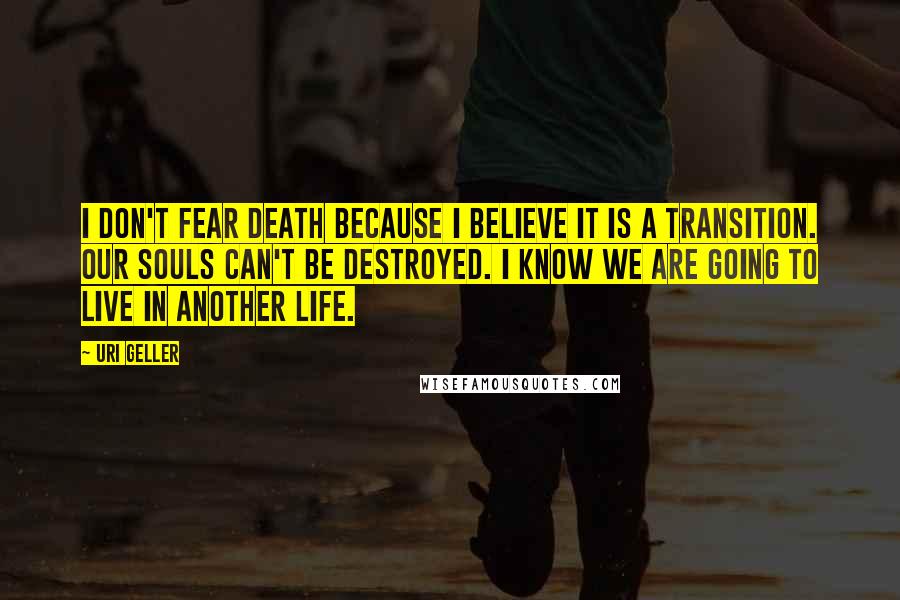 I DON'T FEAR DEATH BECAUSE I BELIEVE IT IS A TRANSITION. OUR SOULS CAN'T BE DESTROYED. I KNOW WE ARE GOING TO LIVE IN ANOTHER LIFE.

~ URI GELLER

WISEFAMOUSQUOTES.COM